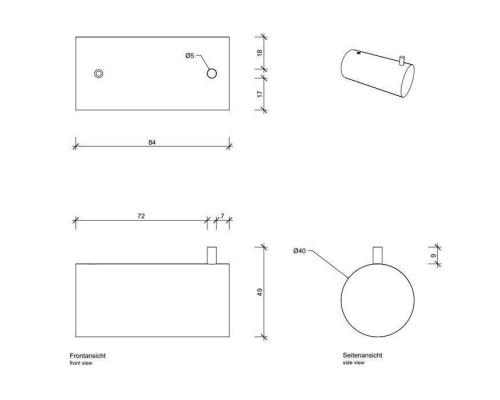 Ø5
18
17
84
72
7
49
Ø40
9
Frontansicht
front view
Seitenansicht
side view